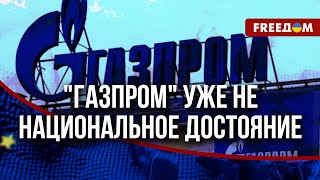 FREEДОМ

ГАЗПРОМ

"ГАЗПРОМ" УЖЕ НЕ НАЦИОНАЛЬНОЕ ДОСТОЯНИЕ

ГАЗПРОМ